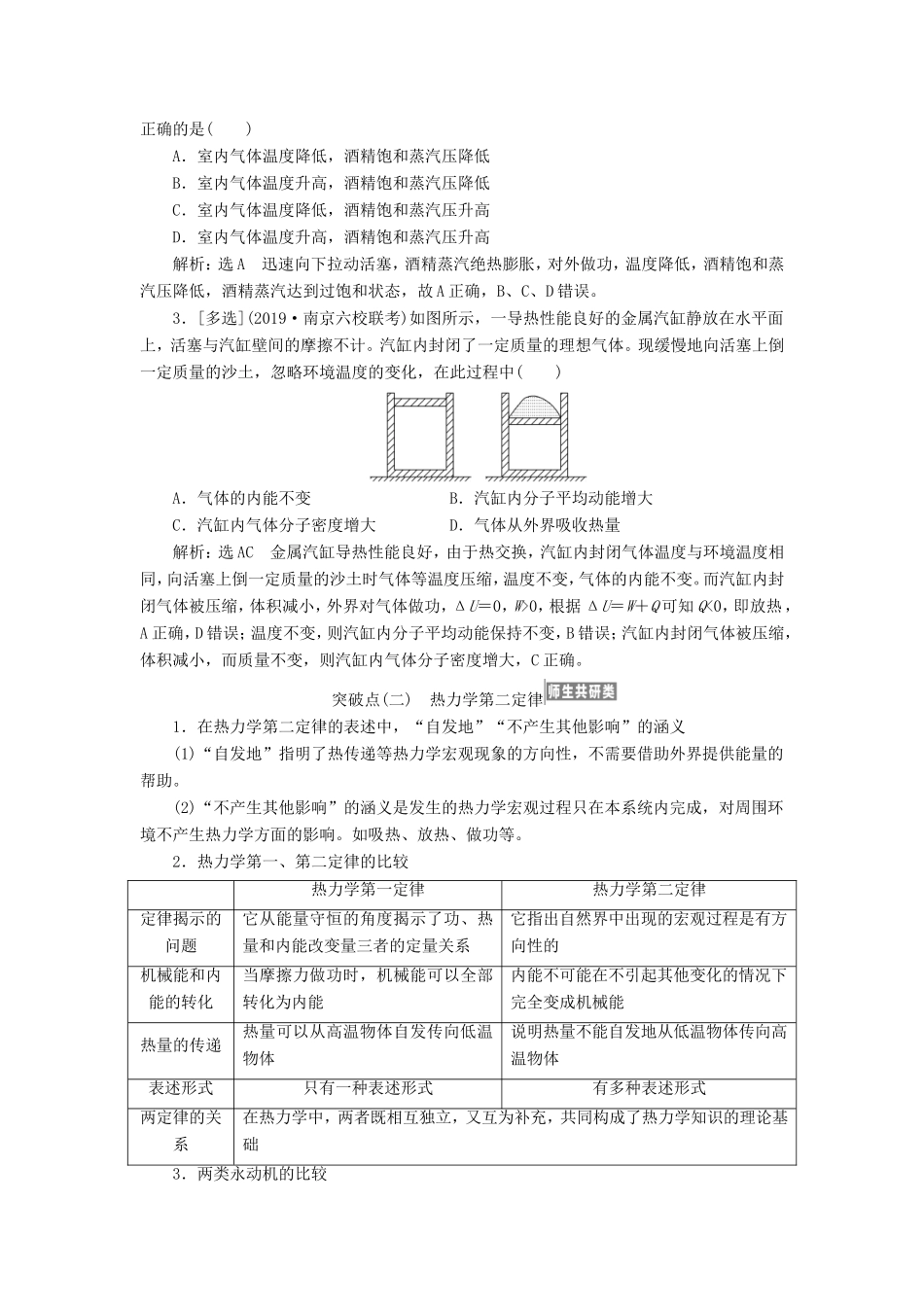 正确的是(　　)

A．室内气体温度降低，酒精饱和蒸汽压降低

B．室内气体温度升高，酒精饱和蒸汽压降低

C．室内气体温度降低，酒精饱和蒸汽压升高

D．室内气体温度升高，酒精饱和蒸汽压升高

解析：选A　迅速向下拉动活塞，酒精蒸汽绝热膨胀，对外做功，温度降低，酒精饱和蒸汽压降低，酒精蒸汽达到过饱和状态，故A正确，B、C、D错误。

3．[多选](2019·南京六校联考)如图所示，一导热性能良好的金属汽缸静放在水平面上，活塞与汽缸壁间的摩擦不计。汽缸内封闭了一定质量的理想气体。现缓慢地向活塞上倒一定质量的沙土，忽略环境温度的变化，在此过程中(　　)

A．气体的内能不变　　　　B．汽缸内分子平均动能增大

C．汽缸内气体分子密度增大　　　　D．气体从外界吸收热量

解析：选AC　金属汽缸导热性能良好，由于热交换，汽缸内封闭气体温度与环境温度相同，向活塞上倒一定质量的沙土时气体等温度压缩，温度不变，气体的内能不变。而汽缸内封闭气体被压缩，体积减小，外界对气体做功，$\Delta U=0$，$W>0$，根据$\Delta U=W+Q$可知$Q<0$，即放热，A正确，D错误；温度不变，则汽缸内分子平均动能保持不变，B错误；汽缸内封闭气体被压缩，体积减小，而质量不变，则汽缸内气体分子密度增大，C正确。

突破点(二)　热力学第二定律 师生共研类

1．在热力学第二定律的表述中，“自发地”“不产生其他影响”的涵义

(1)“自发地”指明了热传递等热力学宏观现象的方向性，不需要借助外界提供能量的帮助。

(2)“不产生其他影响”的涵义是发生的热力学宏观过程只在本系统内完成，对周围环境不产生热力学方面的影响。如吸热、放热、做功等。

2．热力学第一、第二定律的比较

| | 热力学第一定律 | 热力学第二定律 |
|---|---|---|
| 定律揭示的问题 | 它从能量守恒的角度揭示了功、热量和内能改变量三者的定量关系 | 它指出自然界中出现的宏观过程是有方向性的 |
| 机械能和内能的转化 | 当摩擦力做功时，机械能可以全部转化为内能 | 内能不可能在不引起其他变化的情况下完全变成机械能 |
| 热量的传递 | 热量可以从高温物体自发传向低温物体 | 说明热量不能自发地从低温物体传向高温物体 |
| 表述形式 | 只有一种表述形式 | 有多种表述形式 |
| 两定律的关系 | 在热力学中，两者既相互独立，又互为补充，共同构成了热力学知识的理论基础 | |

3．两类永动机的比较